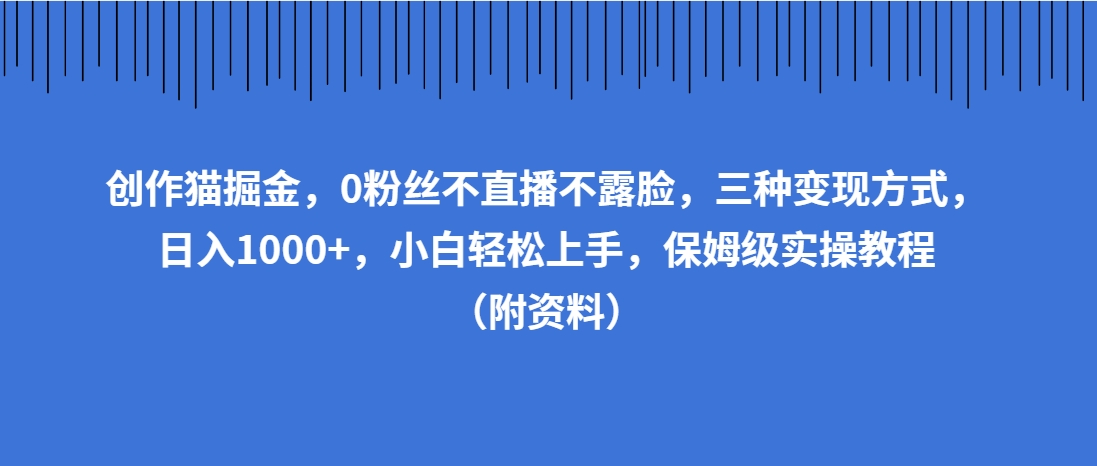 创作猫掘金，0粉丝不直播不露脸，三种变现方式，日入1000+，小白轻松上手，保姆级实操教程（附资料）